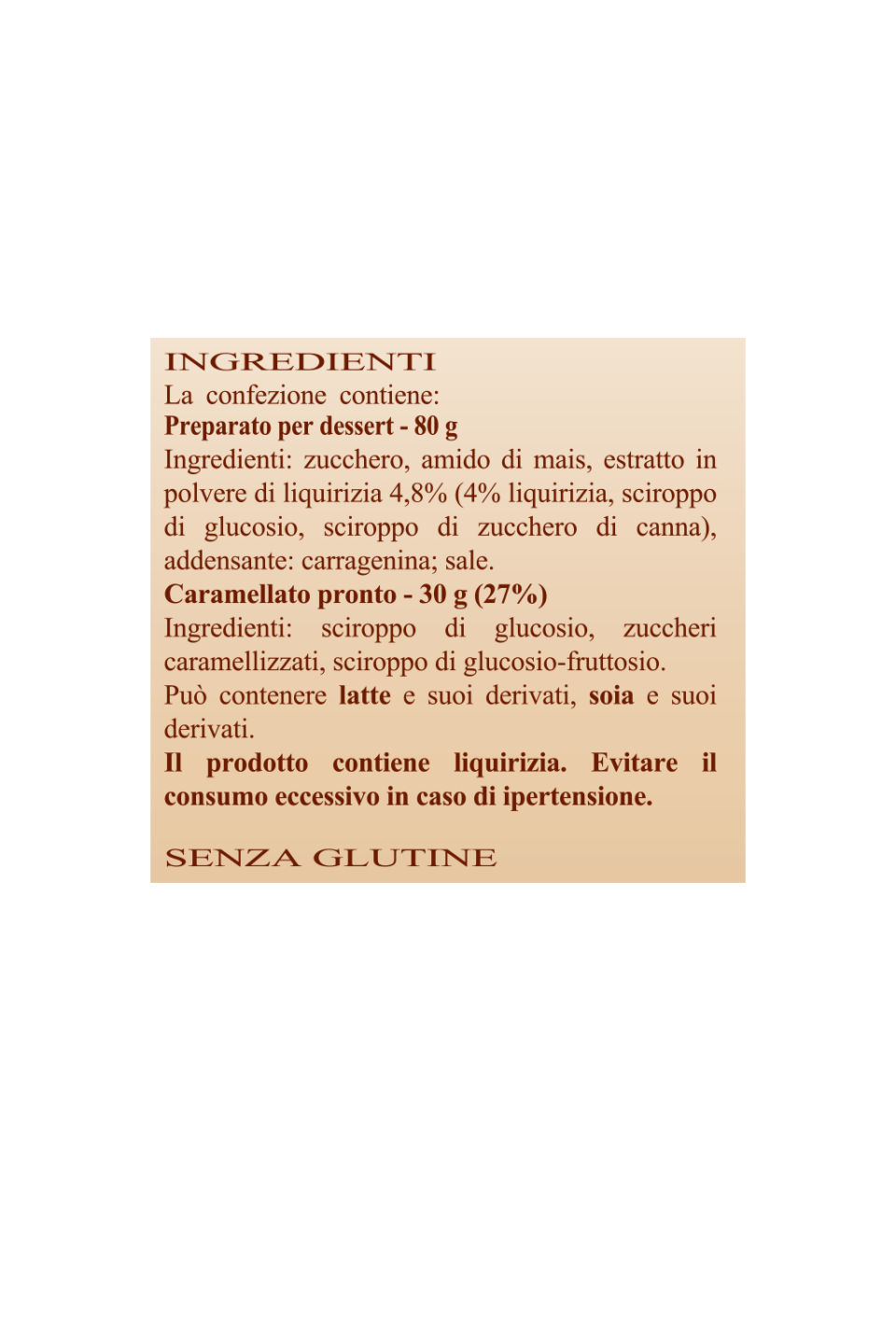 INGREDIENTI
La confezione contiene:
Preparato per dessert - 80 g
Ingredienti: zucchero, amido di mais, estratto in polvere di liquirizia 4,8% (4% liquirizia, sciroppo di glucosio, sciroppo di zucchero di canna), addensante: carragenina; sale.
Caramellato pronto - 30 g (27%)
Ingredienti: sciroppo di glucosio, zuccheri caramellizzati, sciroppo di glucosio-fruttosio.
Può contenere latte e suoi derivati, soia e suoi derivati.
Il prodotto contiene liquirizia. Evitare il consumo eccessivo in caso di ipertensione.

SENZA GLUTINE